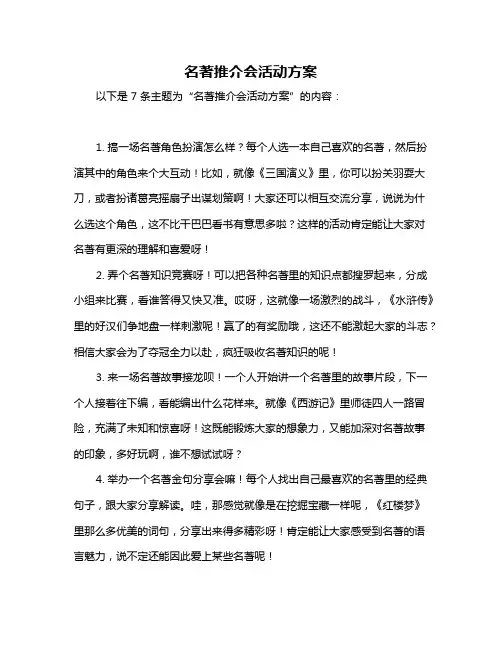 名著推介会活动方案

以下是 7 条主题为“名著推介会活动方案”的内容：

1. 搞一场名著角色扮演怎么样？每个人选一本自己喜欢的名著，然后扮演其中的角色来个大互动！比如，就像《三国演义》里，你可以扮关羽耍大刀，或者扮诸葛亮摇扇子出谋划策啊！大家还可以相互交流分享，说说为什么选这个角色，这不比干巴巴看书有意思多啦？这样的活动肯定能让大家对名著有更深的理解和喜爱呀！

2. 弄个名著知识竞赛呀！可以把各种名著里的知识点都搜罗起来，分成小组来比赛，看谁答得又快又准。哎呀，这就像一场激烈的战斗，《水浒传》里的好汉们争地盘一样刺激呢！赢了的有奖励哦，这还不能激起大家的斗志？相信大家会为了夺冠全力以赴，疯狂吸收名著知识的呢！

3. 来一场名著故事接龙呗！一个人开始讲一个名著里的故事片段，下一个人接着往下编，看能编出什么花样来。就像《西游记》里师徒四人一路冒险，充满了未知和惊喜呀！这既能锻炼大家的想象力，又能加深对名著故事的印象，多好玩啊，谁不想试试呀？

4. 举办一个名著金句分享会嘛！每个人找出自己最喜欢的名著里的经典句子，跟大家分享解读。哇，那感觉就像是在挖掘宝藏一样呢，《红楼梦》里那么多优美的词句，分享出来得多精彩呀！肯定能让大家感受到名著的语言魅力，说不定还能因此爱上某些名著呢！